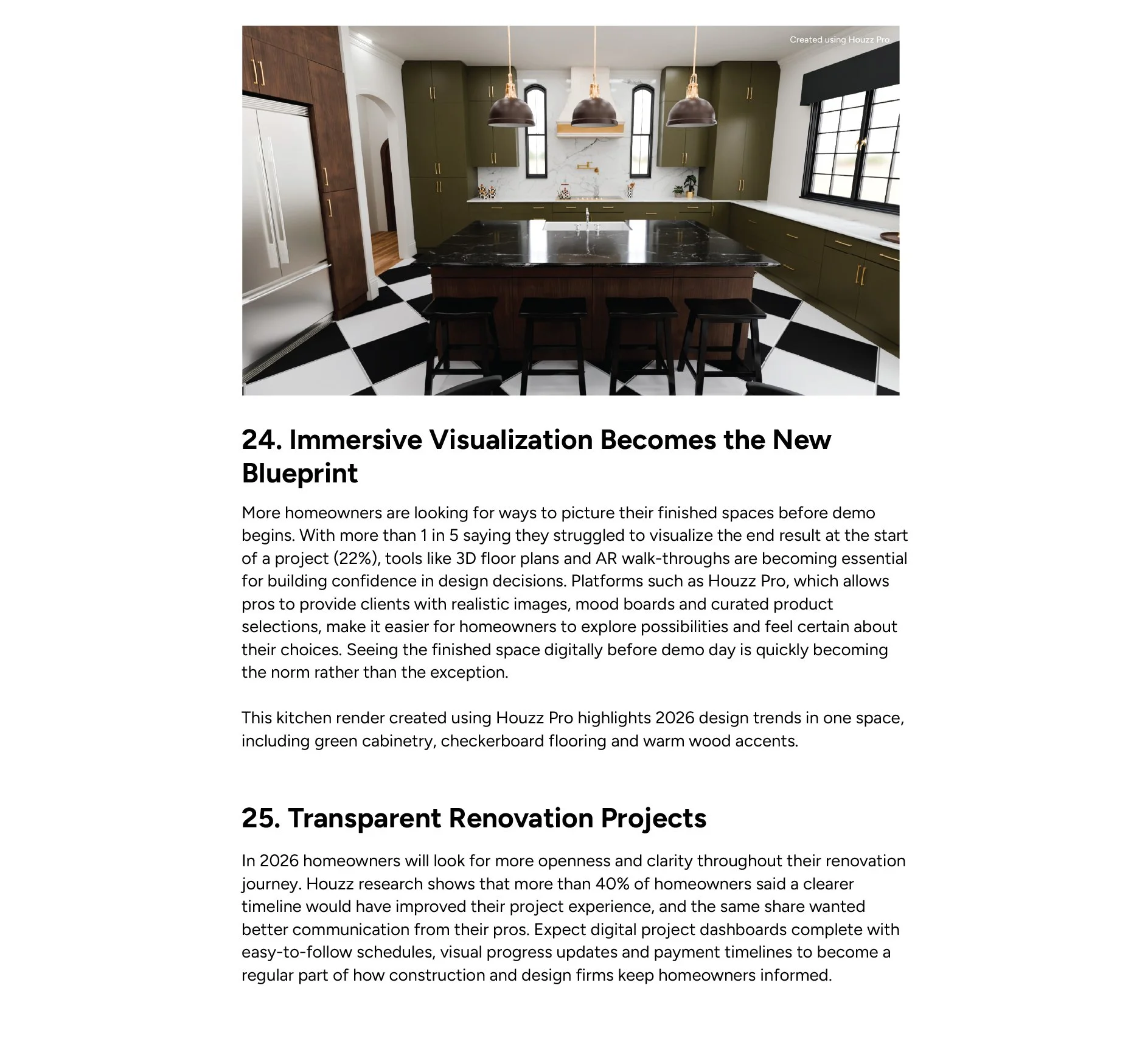 Created using Houzz Pro

24. Immersive Visualization Becomes the New Blueprint

More homeowners are looking for ways to picture their finished spaces before demo begins. With more than 1 in 5 saying they struggled to visualize the end result at the start of a project (22%), tools like 3D floor plans and AR walk-throughs are becoming essential for building confidence in design decisions. Platforms such as Houzz Pro, which allows pros to provide clients with realistic images, mood boards and curated product selections, make it easier for homeowners to explore possibilities and feel certain about their choices. Seeing the finished space digitally before demo day is quickly becoming the norm rather than the exception.

This kitchen render created using Houzz Pro highlights 2026 design trends in one space, including green cabinetry, checkerboard flooring and warm wood accents.

25. Transparent Renovation Projects

In 2026 homeowners will look for more openness and clarity throughout their renovation journey. Houzz research shows that more than 40% of homeowners said a clearer timeline would have improved their project experience, and the same share wanted better communication from their pros. Expect digital project dashboards complete with easy-to-follow schedules, visual progress updates and payment timelines to become a regular part of how construction and design firms keep homeowners informed.